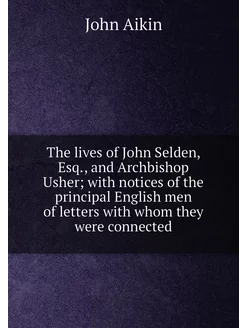 John Aikin

The lives of John Selden, Esq., and Archbishop Usher; with notices of the principal English men of letters with whom they were connected